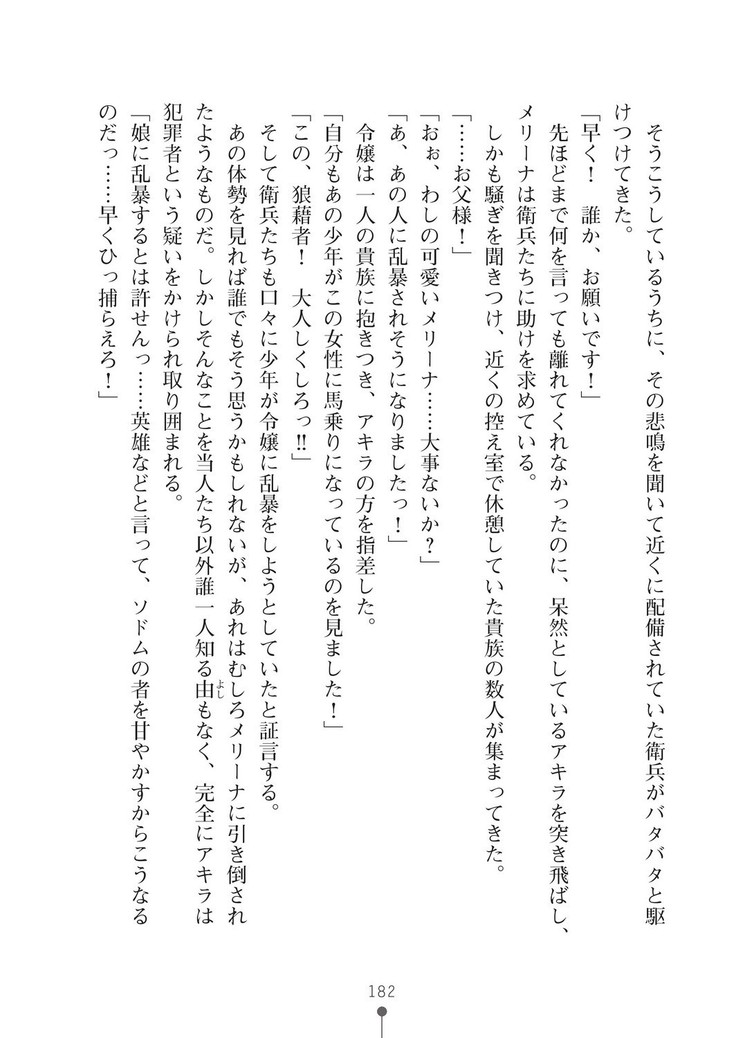 そうこうしているうちに、その悲鳴を聞いて近くに配備されていた衛兵がバタバタと駆けつけてきた。

「早く！　誰か、お願いです！」

先ほどまで何を言っても離れてくれなかったのに、呆然としているアキラを突き飛ばし、メリーナは衛兵たちに助けを求めている。

しかも騒ぎを聞きつけ、近くの控え室で休憩していた貴族の数人が集まってきた。

「……お父様！」

「おぉ、わしの可愛いメリーナ……大事ないか？」

「あ、あの人に乱暴されそうになりましたっ！」

令嬢は一人の貴族に抱きつき、アキラの方を指差した。

「自分もあの少年がこの女性に馬乗りになっているのを見ました！」

「この、狼藉者！　大人しくしろっ‼」

そして衛兵たちも口々に少年が令嬢に乱暴をしようとしていたと証言する。

あの体勢を見れば誰でもそう思うかもしれないが、あれはむしろメリーナに引き倒されたようなものだ。しかしそんなことを当人たち以外誰一人知る由もなく、完全にアキラは犯罪者という疑いをかけられ取り囲まれる。

「娘に乱暴するとは許せんっ……英雄などと言って、ソドムの者を甘やかすからこうなるのだっ……早くひっ捕らえろ！」

182